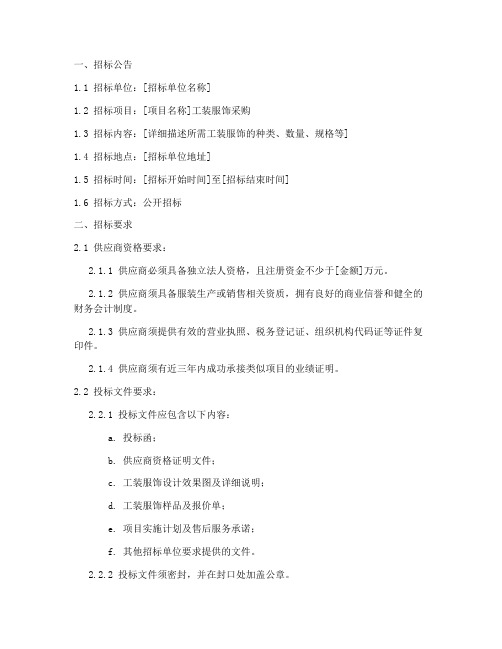 一、招标公告

1.1 招标单位：[招标单位名称]

1.2 招标项目：[项目名称]工装服饰采购

1.3 招标内容：[详细描述所需工装服饰的种类、数量、规格等]

1.4 招标地点：[招标单位地址]

1.5 招标时间：[招标开始时间]至[招标结束时间]

1.6 招标方式：公开招标

二、招标要求

2.1 供应商资格要求：

2.1.1 供应商必须具备独立法人资格，且注册资金不少于[金额]万元。

2.1.2 供应商须具备服装生产或销售相关资质，拥有良好的商业信誉和健全的财务会计制度。

2.1.3 供应商须提供有效的营业执照、税务登记证、组织机构代码证等证件复印件。

2.1.4 供应商须有近三年内成功承接类似项目的业绩证明。

2.2 投标文件要求：

2.2.1 投标文件应包含以下内容：

a. 投标函；

b. 供应商资格证明文件；

c. 工装服饰设计效果图及详细说明；

d. 工装服饰样品及报价单；

e. 项目实施计划及售后服务承诺；

f. 其他招标单位要求提供的文件。

2.2.2 投标文件须密封，并在封口处加盖公章。